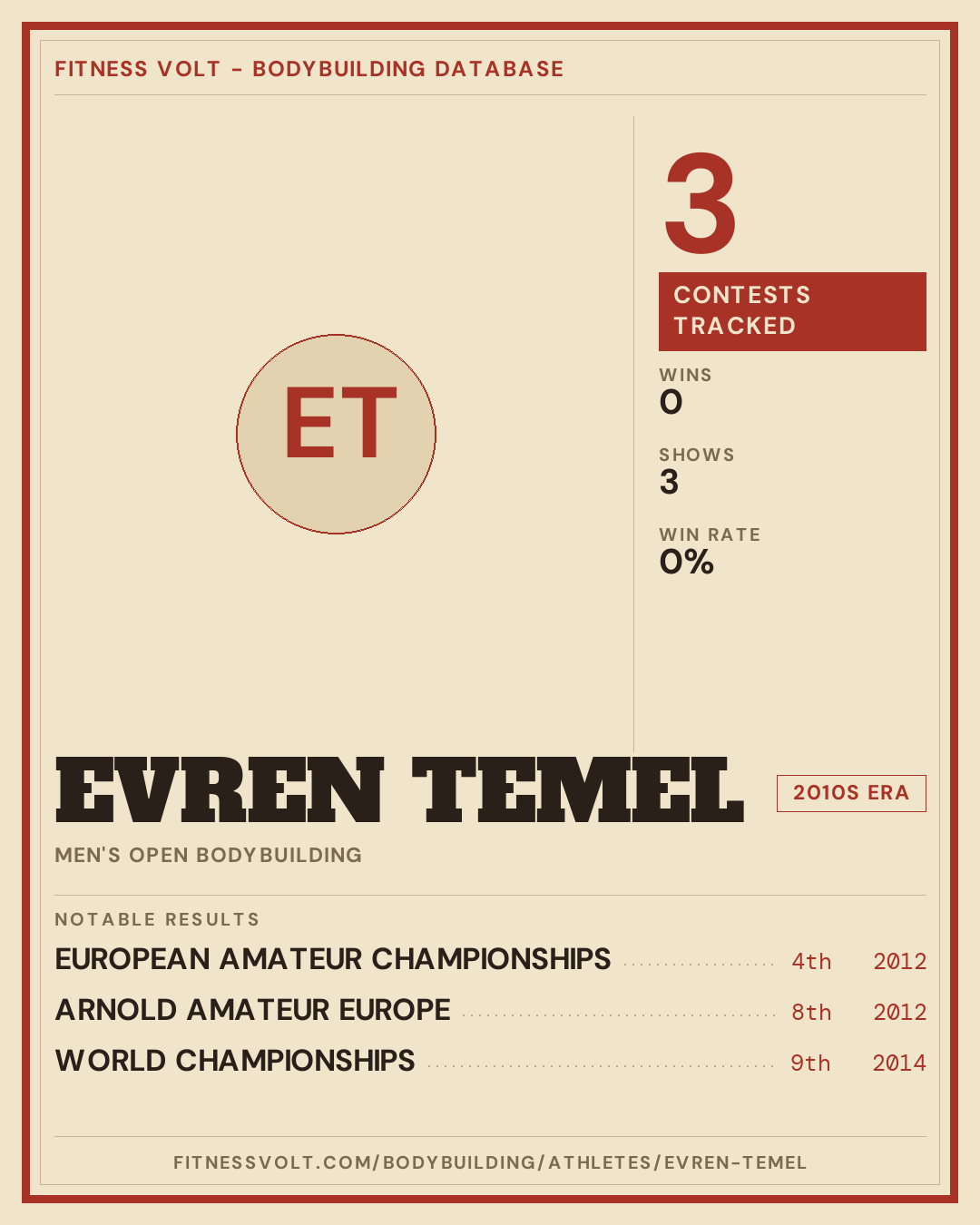 FITNESS VOLT - BODYBUILDING DATABASE

ET

3

CONTESTS TRACKED

WINS
0

SHOWS
3

WIN RATE
0%

EVREN TEMEL

2010S ERA

MEN'S OPEN BODYBUILDING

NOTABLE RESULTS

EUROPEAN AMATEUR CHAMPIONSHIPS 4th 2012
ARNOLD AMATEUR EUROPE 8th 2012
WORLD CHAMPIONSHIPS 9th 2014

FITNESSVOLT.COM/BODYBUILDING/ATHLETES/EVREN-TEMEL